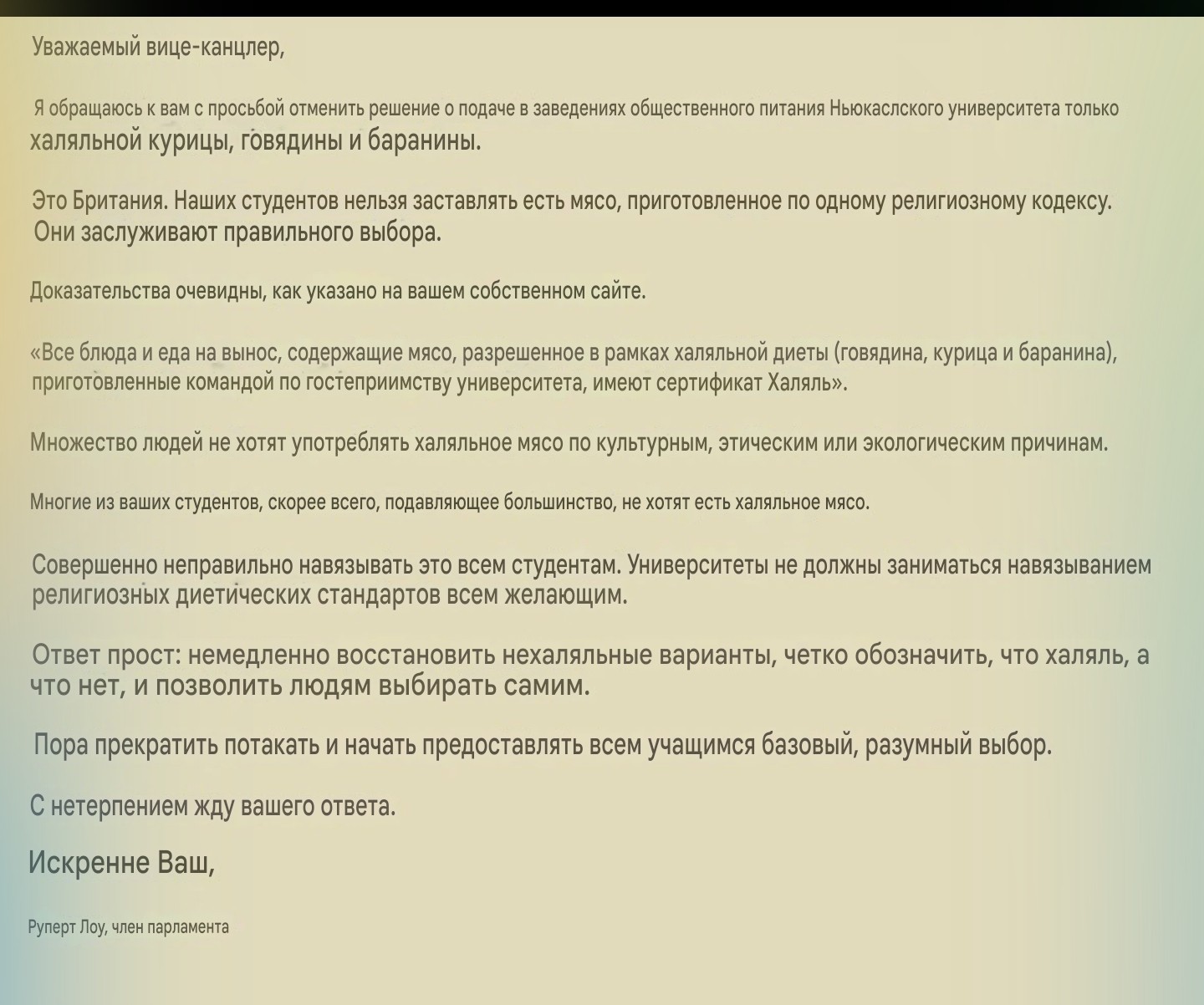 Уважаемый вице-канцлер,

Я обращаюсь к вам с просьбой отменить решение о подаче в заведениях общественного питания Ньюкаслского университета только халяльной курицы, говядины и баранины.

Это Британия. Наших студентов нельзя заставлять есть мясо, приготовленное по одному религиозному кодексу. Они заслуживают правильного выбора.

Доказательства очевидны, как указано на вашем собственном сайте.

«Все блюда и еда на вынос, содержащие мясо, разрешенное в рамках халяльной диеты (говядина, курица и баранина), приготовленные командой по гостеприимству университета, имеют сертификат Халяль».

Множество людей не хотят употреблять халяльное мясо по культурным, этическим или экологическим причинам.

Многие из ваших студентов, скорее всего, подавляющее большинство, не хотят есть халяльное мясо.

Совершенно неправильно навязывать это всем студентам. Университеты не должны заниматься навязыванием религиозных диетических стандартов всем желающим.

Ответ прост: немедленно восстановить нехаляльные варианты, четко обозначить, что халяль, а что нет, и позволить людям выбирать самим.

Пора прекратить потакать и начать предоставлять всем учащимся базовый, разумный выбор.

С нетерпением жду вашего ответа.

Искренне Ваш,

Руперт Лоу, член парламента